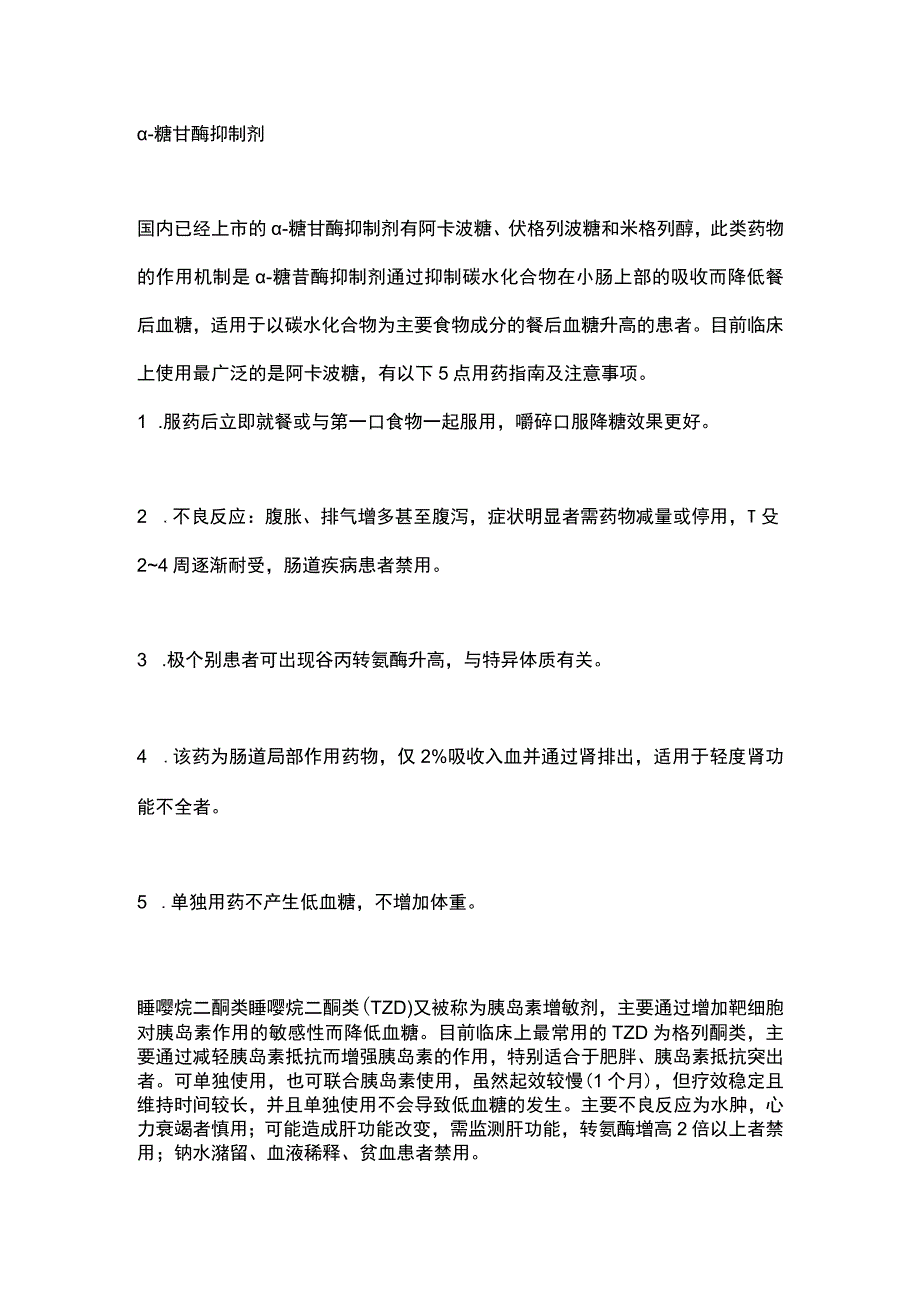 α-糖甘酶抑制剂

国内已经上市的α-糖甘酶抑制剂有阿卡波糖、伏格列波糖和米格列醇，此类药物的作用机制是α-糖昔酶抑制剂通过抑制碳水化合物在小肠上部的吸收而降低餐后血糖，适用于以碳水化合物为主要食物成分的餐后血糖升高的患者。目前临床上使用最广泛的是阿卡波糖，有以下5点用药指南及注意事项。

1 .服药后立即就餐或与第一口食物一起服用，嚼碎口服降糖效果更好。

2 .不良反应：腹胀、排气增多甚至腹泻，症状明显者需药物减量或停用，T殳2~4周逐渐耐受，肠道疾病患者禁用。

3 .极个别患者可出现谷丙转氨酶升高，与特异体质有关。

4 .该药为肠道局部作用药物，仅2%吸收入血并通过肾排出，适用于轻度肾功能不全者。

5 .单独用药不产生低血糖，不增加体重。

睡嘤烷二酮类睡嘤烷二酮类(TZD)又被称为胰岛素增敏剂，主要通过增加靶细胞对胰岛素作用的敏感性而降低血糖。目前临床上最常用的TZD为格列酮类，主要通过减轻胰岛素抵抗而增强胰岛素的作用，特别适合于肥胖、胰岛素抵抗突出者。可单独使用，也可联合胰岛素使用，虽然起效较慢(1个月)，但疗效稳定且维持时间较长，并且单独使用不会导致低血糖的发生。主要不良反应为水肿，心力衰竭者慎用；可能造成肝功能改变，需监测肝功能，转氨酶增高2倍以上者禁用；钠水潴留、血液稀释、贫血患者禁用。